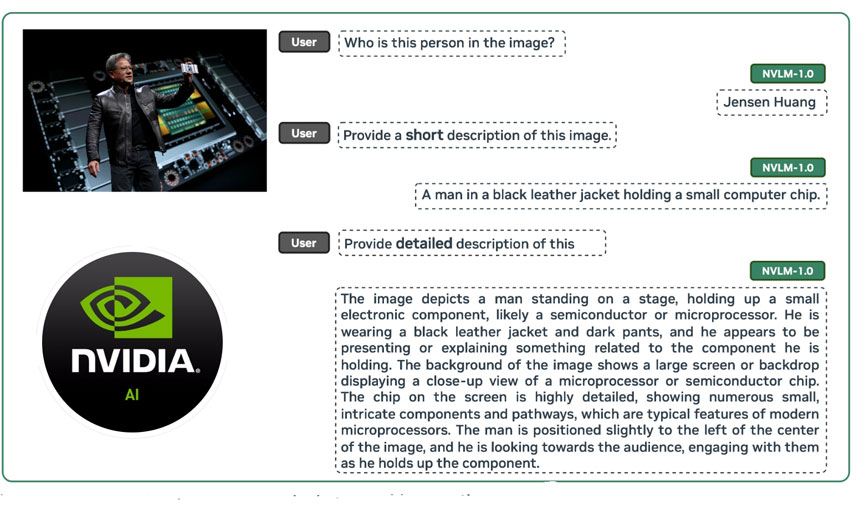 User
Who is this person in the image?

NVLM-1.0
Jensen Huang

User
Provide a short description of this image.

NVLM-1.0
A man in a black leather jacket holding a small computer chip.

User
Provide detailed description of this

NVLM-1.0
The image depicts a man standing on a stage, holding up a small electronic component, likely a semiconductor or microprocessor. He is wearing a black leather jacket and dark pants, and he appears to be presenting or explaining something related to the component he is holding. The background of the image shows a large screen or backdrop displaying a close-up view of a microprocessor or semiconductor chip. The chip on the screen is highly detailed, showing numerous small, intricate components and pathways, which are typical features of modern microprocessors. The man is positioned slightly to the left of the center of the image, and he is looking towards the audience, engaging with them as he holds up the component.

NVIDIA.
AI